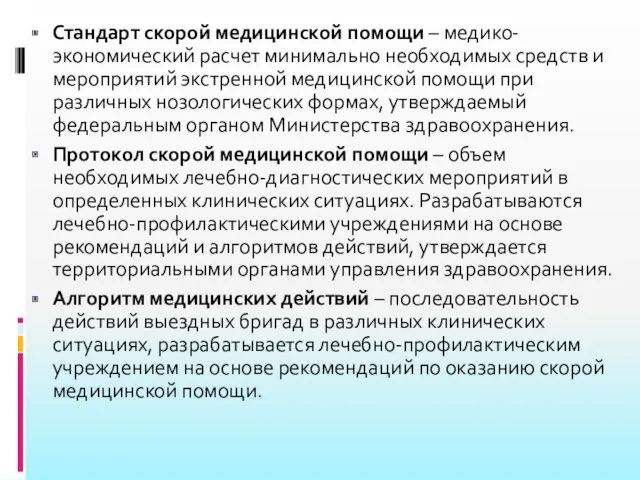 Стандарт скорой медицинской помощи – медико-экономический расчет минимально необходимых средств и мероприятий экстренной медицинской помощи при различных нозологических формах, утверждаемый федеральным органом Министерства здравоохранения.

Протокол скорой медицинской помощи – объем необходимых лечебно-диагностических мероприятий в определенных клинических ситуациях. Разрабатываются лечебно-профилактическими учреждениями на основе рекомендаций и алгоритмов действий, утверждается территориальными органами управления здравоохранения.

Алгоритм медицинских действий – последовательность действий выездных бригад в различных клинических ситуациях, разрабатывается лечебно-профилактическим учреждением на основе рекомендаций по оказанию скорой медицинской помощи.